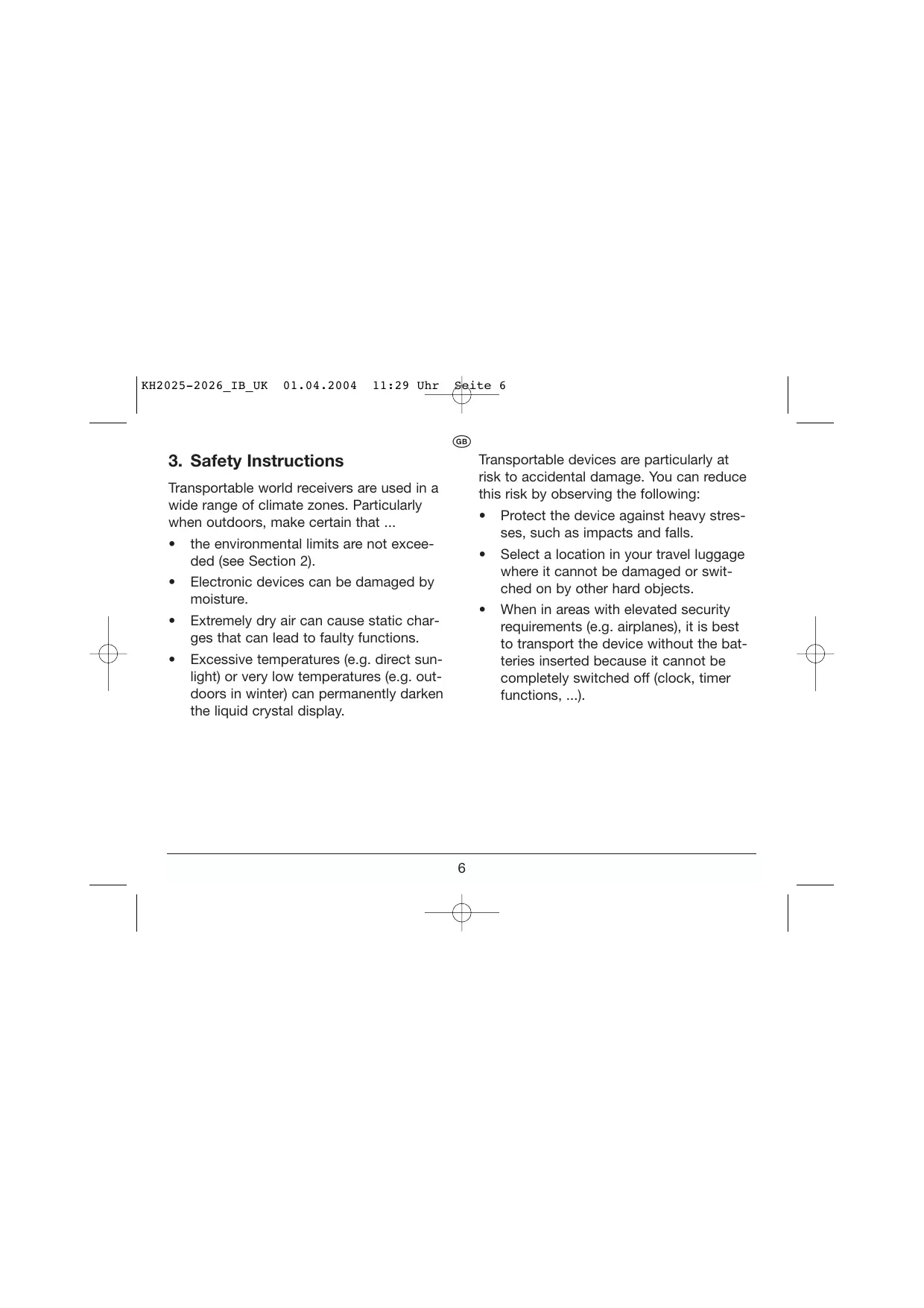 KH2025-2026_IB_UK 01.04.2004 11:29 Uhr Seite 6

GB

3. Safety Instructions

Transportable world receivers are used in a wide range of climate zones. Particularly when outdoors, make certain that ...

• the environmental limits are not exceeded (see Section 2).

• Electronic devices can be damaged by moisture.

• Extremely dry air can cause static charges that can lead to faulty functions.

• Excessive temperatures (e.g. direct sunlight) or very low temperatures (e.g. outdoors in winter) can permanently darken the liquid crystal display.

Transportable devices are particularly at risk to accidental damage. You can reduce this risk by observing the following:

• Protect the device against heavy stresses, such as impacts and falls.

• Select a location in your travel luggage where it cannot be damaged or switched on by other hard objects.

• When in areas with elevated security requirements (e.g. airplanes), it is best to transport the device without the batteries inserted because it cannot be completely switched off (clock, timer functions, ...).

6